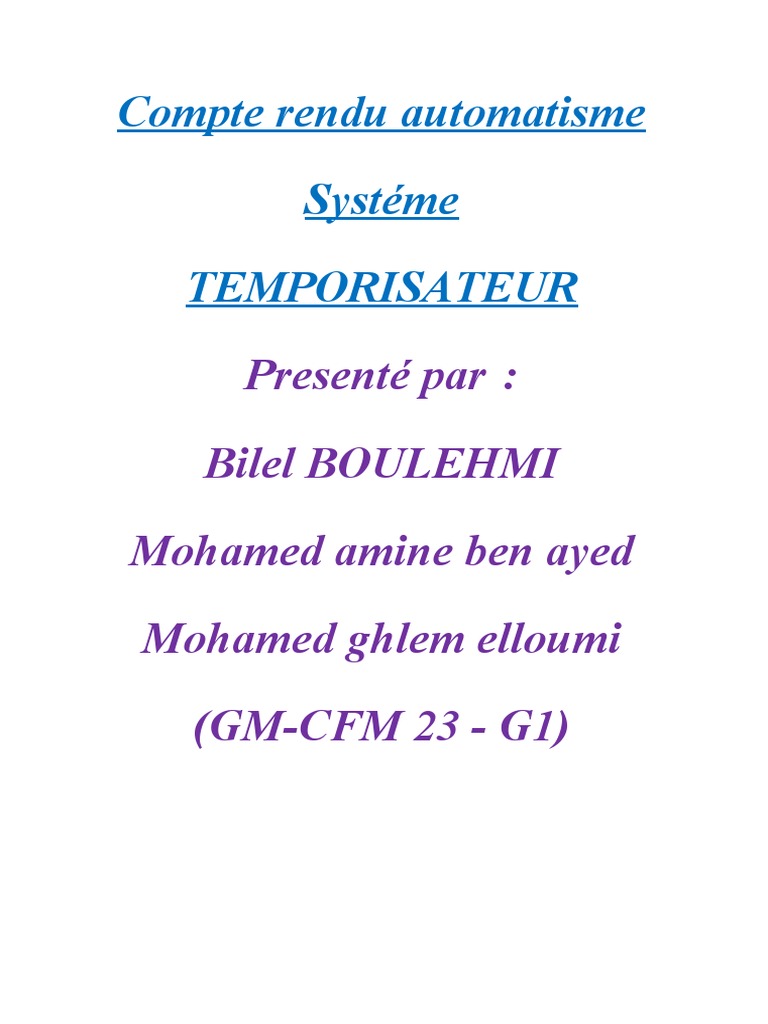 Compte rendu automatisme

Systéme

TEMPORISATEUR

Presenté par :

Bilel BOULEHMI

Mohamed amine ben ayed

Mohamed ghlem elloumi

(GM-CFM 23 - G1)